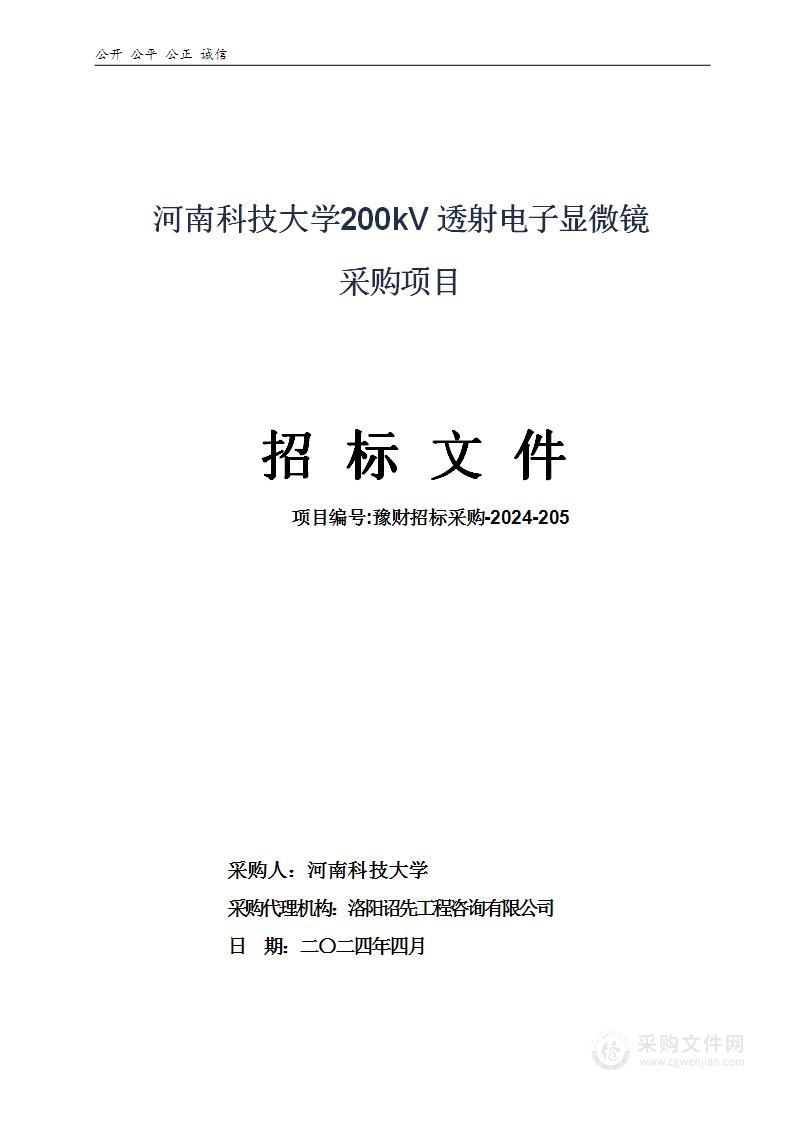 公开 公平 公正 诚信

河南科技大学200kV 透射电子显微镜

采购项目

招 标 文 件

项目编号:豫财招标采购-2024-205

采购人：河南科技大学

采购代理机构：洛阳诏先工程咨询有限公司

日 期：二〇二四年四月

采购文件网
www.cgwenjian.com